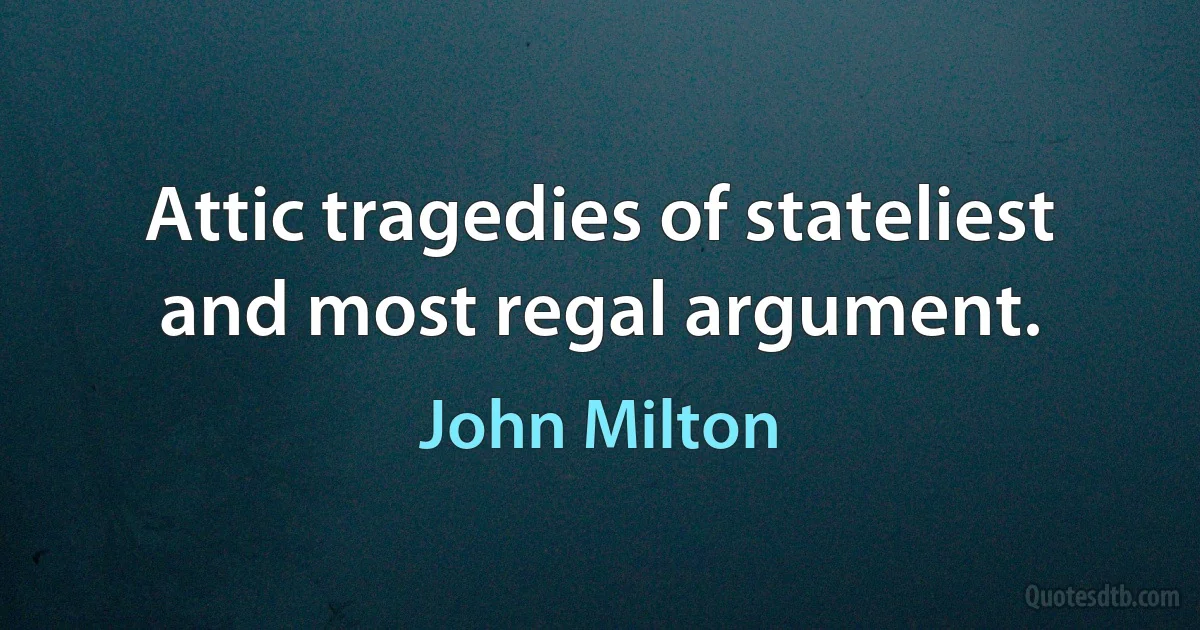 Attic tragedies of stateliest and most regal argument.

John Milton

Quotesdtb.com